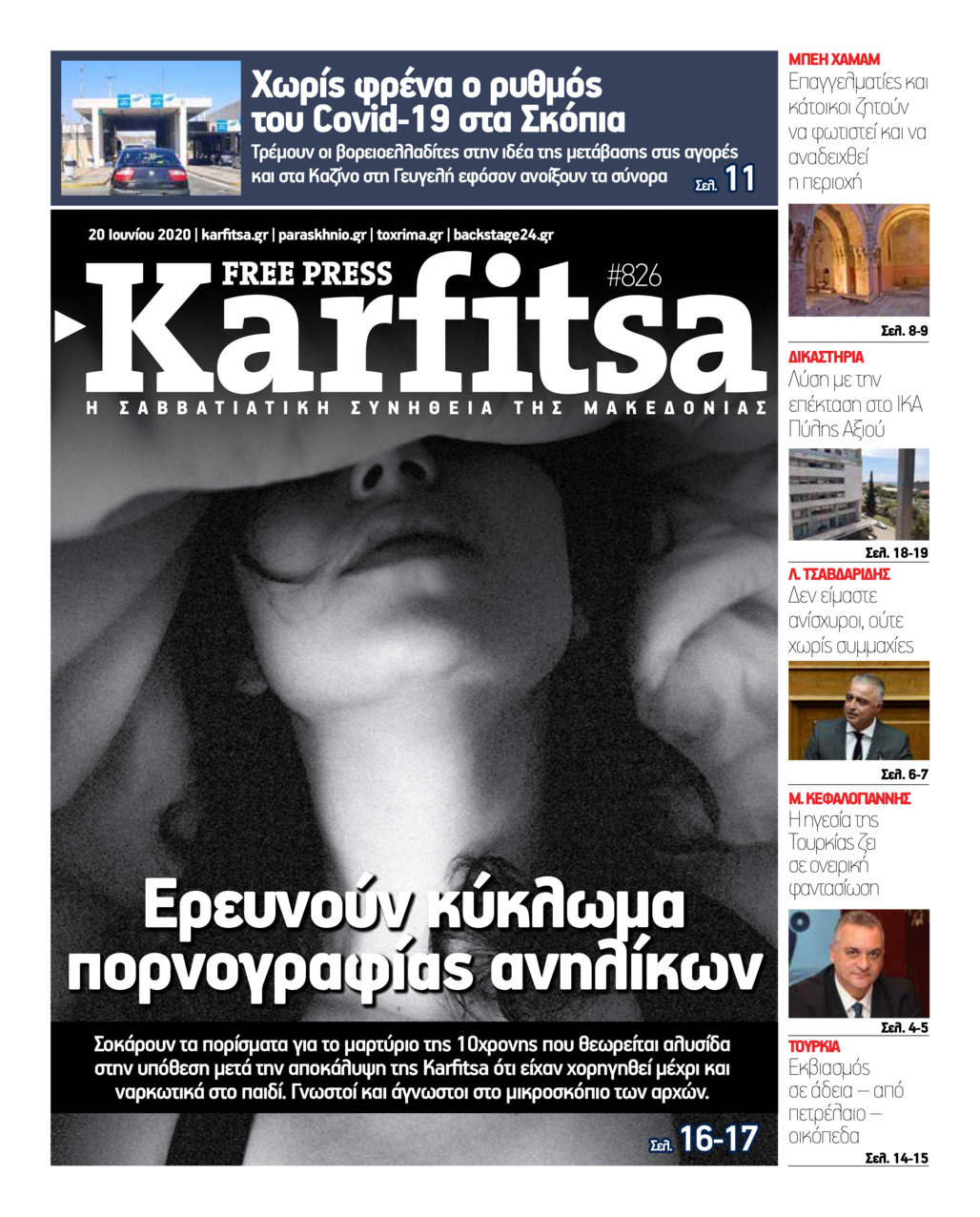 Χωρίς φρένα ο ρυθμός του Covid-19 στα Σκόπια

Τρέμουν οι βορειοελλαδίτες στην ιδέα της μετάβασης στις αγορές και στα Καζίνο στη Γευγελή εφόσον ανοίξουν τα σύνορα

Σελ. 11

20 Ιουνίου 2020 | karfitsa.gr | paraskhnio.gr | toxrima.gr | backstage24.gr

FREE PRESS

#826

Karfitsa

Η ΣΑΒΒΑΤΙΑΤΙΚΗ ΣΥΝΗΘΕΙΑ ΤΗΣ ΜΑΚΕΔΟΝΙΑΣ

Ερευνούν κύκλωμα πορνογραφίας ανηλίκων

Σοκάρουν τα πορίσματα για το μαρτύριο της 10χρονης που θεωρείται αλυσίδα στην υπόθεση μετά την αποκάλυψη της Karfitsa ότι είχαν χορηγηθεί μέχρι και ναρκωτικά στο παιδί. Γνωστοί και άγνωστοι στο μικροσκόπιο των αρχών.

Σελ. 16-17

ΜΠΕΗ ΧΑΜΑΜ
Επαγγελματίες και κάτοικοι ζητούν να φωτιστεί και να αναδειχθεί η περιοχή

Σελ. 8-9

ΔΙΚΑΣΤΗΡΙΑ
Λύση με την επέκταση στο ΙΚΑ Πύλης Αξιού

Σελ. 18-19

Λ. ΤΣΑΒΔΑΡΙΔΗΣ
Δεν είμαστε ανίσχυροι, ούτε χωρίς συμμαχίες

Σελ. 6-7

Μ. ΚΕΦΑΛΟΓΙΑΝΝΗΣ
Η ηγεσία της Τουρκίας ζει σε ονειρική φαντασίωση

Σελ. 4-5

ΤΟΥΡΚΙΑ
Εκβιασμός σε άδεια – από πετρέλαιο – οικόπεδα

Σελ. 14-15